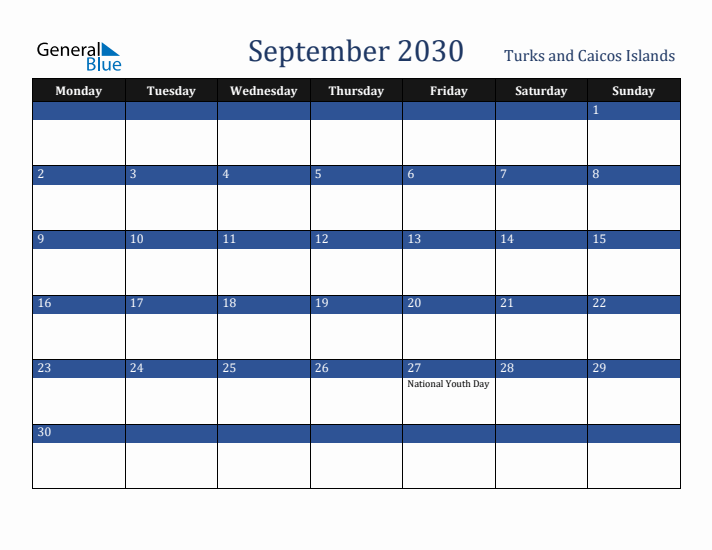 General Blue

September 2030

Turks and Caicos Islands

| Monday | Tuesday | Wednesday | Thursday | Friday | Saturday | Sunday |
|---|---|---|---|---|---|---|
| | | | | | | 1 |
| 2 | 3 | 4 | 5 | 6 | 7 | 8 |
| 9 | 10 | 11 | 12 | 13 | 14 | 15 |
| 16 | 17 | 18 | 19 | 20 | 21 | 22 |
| 23 | 24 | 25 | 26 | 27 National Youth Day | 28 | 29 |
| 30 | | | | | | |